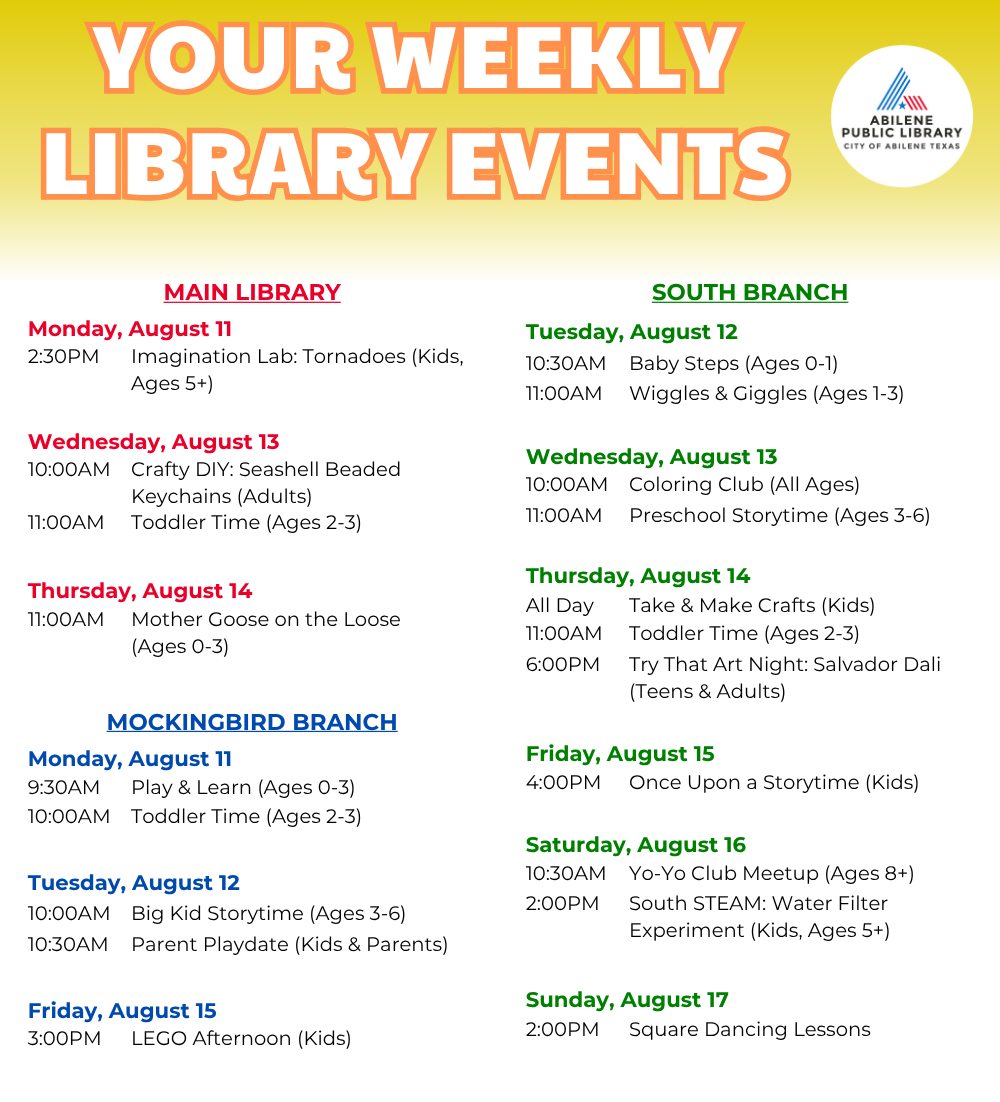 YOUR WEEKLY LIBRARY EVENTS

ABILENE PUBLIC LIBRARY
CITY OF ABILENE TEXAS

MAIN LIBRARY

Monday, August 11
2:30PM Imagination Lab: Tornadoes (Kids, Ages 5+)

Wednesday, August 13
10:00AM Crafty DIY: Seashell Beaded Keychains (Adults)
11:00AM Toddler Time (Ages 2-3)

Thursday, August 14
11:00AM Mother Goose on the Loose (Ages 0-3)

MOCKINGBIRD BRANCH

Monday, August 11
9:30AM Play & Learn (Ages 0-3)
10:00AM Toddler Time (Ages 2-3)

Tuesday, August 12
10:00AM Big Kid Storytime (Ages 3-6)
10:30AM Parent Playdate (Kids & Parents)

Friday, August 15
3:00PM LEGO Afternoon (Kids)

SOUTH BRANCH

Tuesday, August 12
10:30AM Baby Steps (Ages 0-1)
11:00AM Wiggles & Giggles (Ages 1-3)

Wednesday, August 13
10:00AM Coloring Club (All Ages)
11:00AM Preschool Storytime (Ages 3-6)

Thursday, August 14
All Day Take & Make Crafts (Kids)
11:00AM Toddler Time (Ages 2-3)
6:00PM Try That Art Night: Salvador Dali (Teens & Adults)

Friday, August 15
4:00PM Once Upon a Storytime (Kids)

Saturday, August 16
10:30AM Yo-Yo Club Meetup (Ages 8+)
2:00PM South STEAM: Water Filter Experiment (Kids, Ages 5+)

Sunday, August 17
2:00PM Square Dancing Lessons